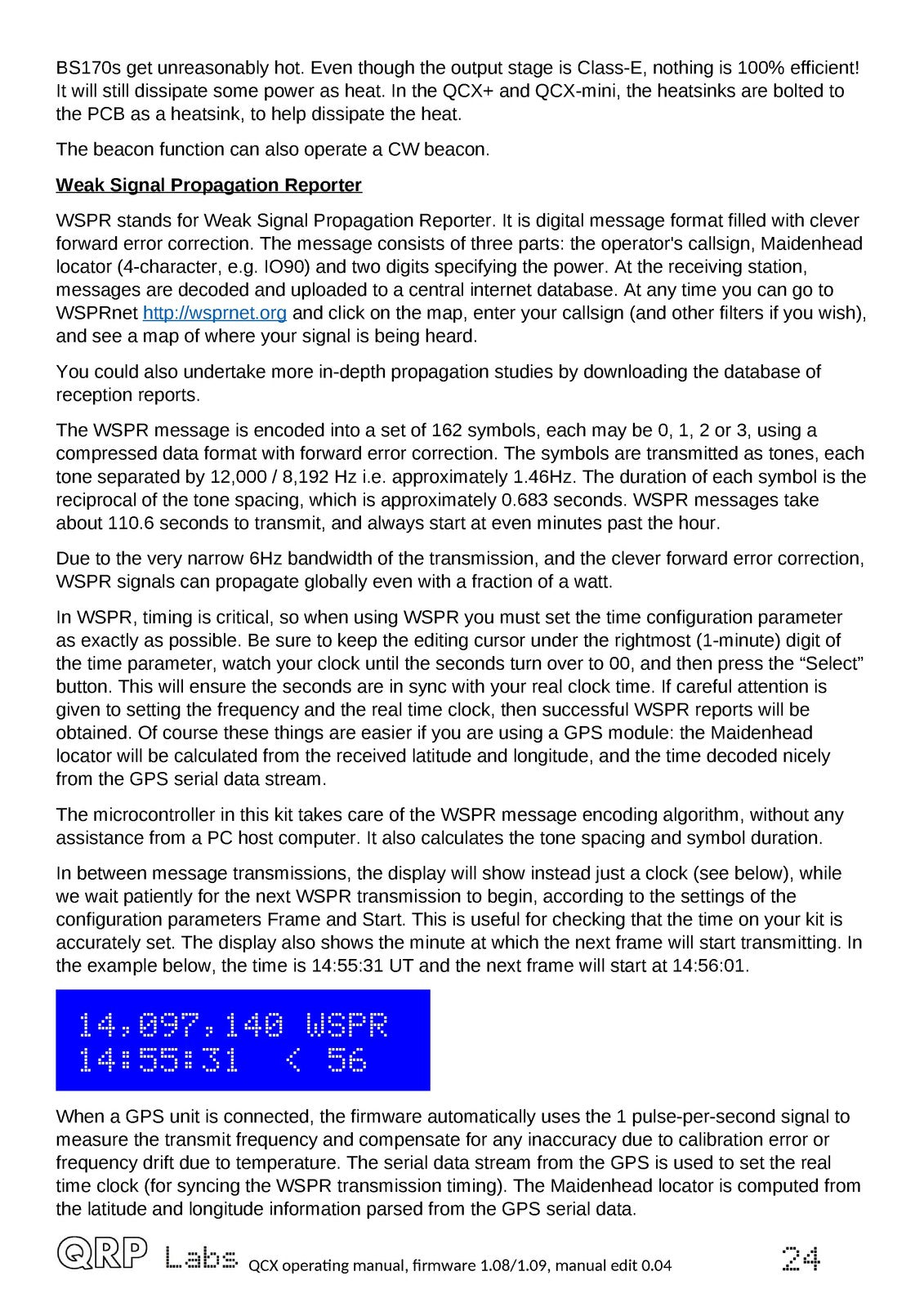 BS170s get unreasonably hot. Even though the output stage is Class-E, nothing is 100% efficient! It will still dissipate some power as heat. In the QCX+ and QCX-mini, the heatsinks are bolted to the PCB as a heatsink, to help dissipate the heat.

The beacon function can also operate a CW beacon.

Weak Signal Propagation Reporter

WSPR stands for Weak Signal Propagation Reporter. It is digital message format filled with clever forward error correction. The message consists of three parts: the operator's callsign, Maidenhead locator (4-character, e.g. IO90) and two digits specifying the power. At the receiving station, messages are decoded and uploaded to a central internet database. At any time you can go to WSPRnet http://wsprnet.org and click on the map, enter your callsign (and other filters if you wish), and see a map of where your signal is being heard.

You could also undertake more in-depth propagation studies by downloading the database of reception reports.

The WSPR message is encoded into a set of 162 symbols, each may be 0, 1, 2 or 3, using a compressed data format with forward error correction. The symbols are transmitted as tones, each tone separated by 12,000 / 8,192 Hz i.e. approximately 1.46Hz. The duration of each symbol is the reciprocal of the tone spacing, which is approximately 0.683 seconds. WSPR messages take about 110.6 seconds to transmit, and always start at even minutes past the hour.

Due to the very narrow 6Hz bandwidth of the transmission, and the clever forward error correction, WSPR signals can propagate globally even with a fraction of a watt.

In WSPR, timing is critical, so when using WSPR you must set the time configuration parameter as exactly as possible. Be sure to keep the editing cursor under the rightmost (1-minute) digit of the time parameter, watch your clock until the seconds turn over to 00, and then press the “Select” button. This will ensure the seconds are in sync with your real clock time. If careful attention is given to setting the frequency and the real time clock, then successful WSPR reports will be obtained. Of course these things are easier if you are using a GPS module: the Maidenhead locator will be calculated from the received latitude and longitude, and the time decoded nicely from the GPS serial data stream.

The microcontroller in this kit takes care of the WSPR message encoding algorithm, without any assistance from a PC host computer. It also calculates the tone spacing and symbol duration.

In between message transmissions, the display will show instead just a clock (see below), while we wait patiently for the next WSPR transmission to begin, according to the settings of the configuration parameters Frame and Start. This is useful for checking that the time on your kit is accurately set. The display also shows the minute at which the next frame will start transmitting. In the example below, the time is 14:55:31 UT and the next frame will start at 14:56:01.

14,097,140 WSPR
14:55:31 < 56

When a GPS unit is connected, the firmware automatically uses the 1 pulse-per-second signal to measure the transmit frequency and compensate for any inaccuracy due to calibration error or frequency drift due to temperature. The serial data stream from the GPS is used to set the real time clock (for syncing the WSPR transmission timing). The Maidenhead locator is computed from the latitude and longitude information parsed from the GPS serial data.

QRP Labs QCX operating manual, firmware 1.08/1.09, manual edit 0.04 24